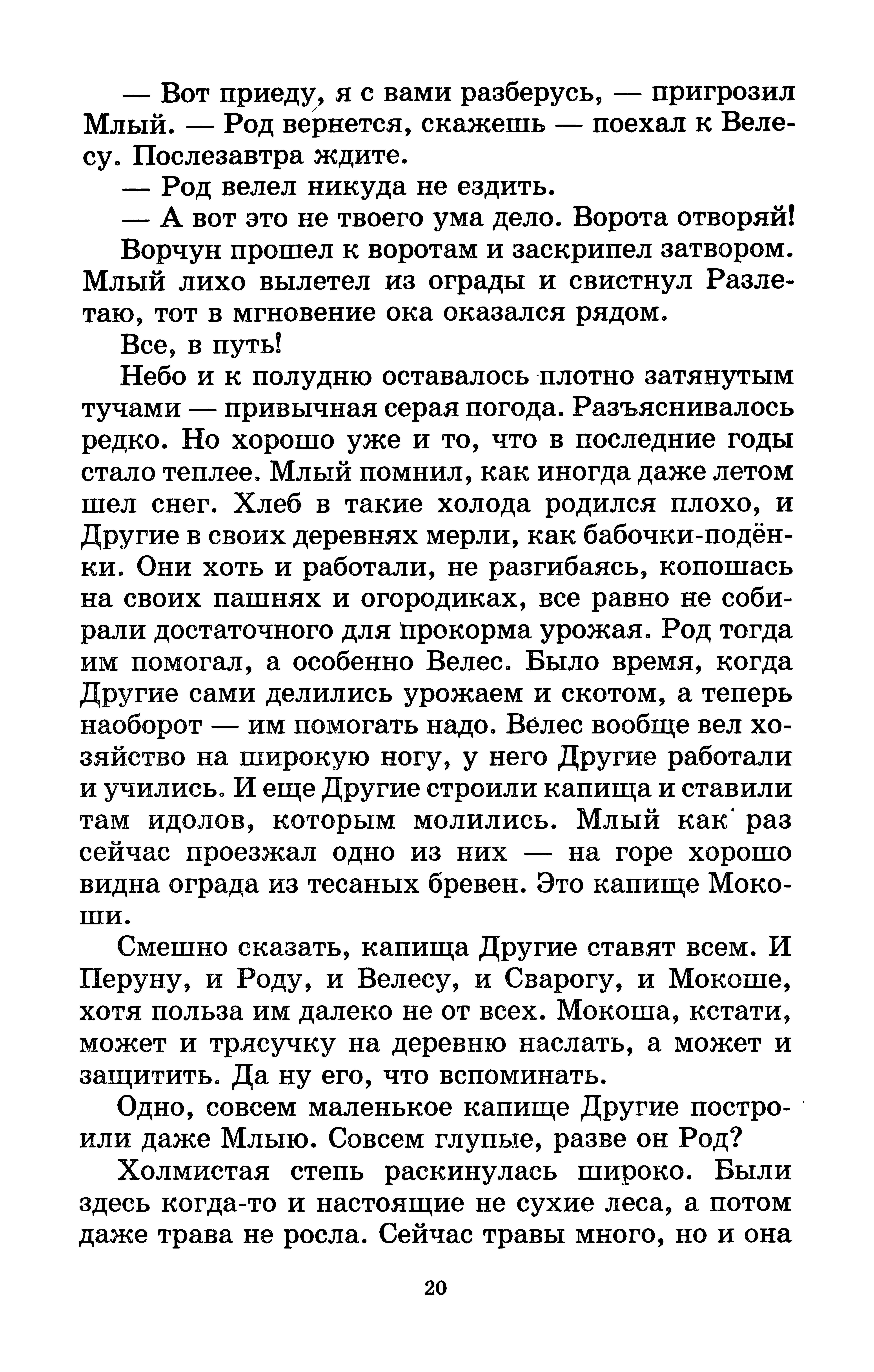 — Вот приеду, я с вами разберусь, — пригрозил Млый. — Род вернется, скажешь — поехал к Велесу. Послезавтра ждите.

— Род велел никуда не ездить.

— А вот это не твоего ума дело. Ворота отворяй!

Ворчун прошел к воротам и заскрипел затвором. Млый лихо вылетел из ограды и свистнул Разлетаю, тот в мгновение ока оказался рядом.

Все, в путь!

Небо и к полудню оставалось плотно затянутым тучами — привычная серая погода. Разъяснивалось редко. Но хорошо уже и то, что в последние годы стало теплее. Млый помнил, как иногда даже летом шел снег. Хлеб в такие холода родился плохо, и Другие в своих деревнях мерли, как бабочки-подёнки. Они хоть и работали, не разгибаясь, копошась на своих пашнях и огородиках, все равно не собирали достаточного для прокорма урожая. Род тогда им помогал, а особенно Велес. Было время, когда Другие сами делились урожаем и скотом, а теперь наоборот — им помогать надо. Велес вообще вел хозяйство на широкую ногу, у него Другие работали и учились. И еще Другие строили капища и ставили там идолов, которым молились. Млый как раз сейчас проезжал одно из них — на горе хорошо видна ограда из тесаных бревен. Это капище Мокоши.

Смешно сказать, капища Другие ставят всем. И Перуну, и Роду, и Велесу, и Сварогу, и Мокоше, хотя польза им далеко не от всех. Мокоша, кстати, может и трясучку на деревню наслать, а может и защитить. Да ну его, что вспоминать.

Одно, совсем маленькое капище Другие построили даже Млыю. Совсем глупые, разве он Род?

Холмистая степь раскинулась широко. Были здесь когда-то и настоящие не сухие леса, а потом даже трава не росла. Сейчас травы много, но и она

20